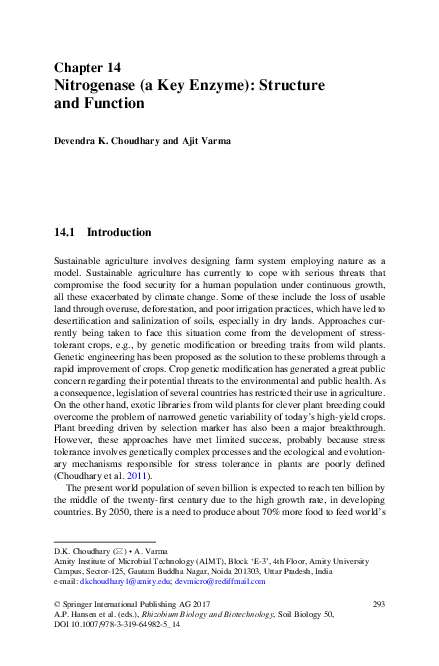 Chapter 14
Nitrogenase (a Key Enzyme): Structure and Function

Devendra K. Choudhary and Ajit Varma

14.1 Introduction

Sustainable agriculture involves designing farm system employing nature as a model. Sustainable agriculture has currently to cope with serious threats that compromise the food security for a human population under continuous growth, all these exacerbated by climate change. Some of these include the loss of usable land through overuse, deforestation, and poor irrigation practices, which have led to desertification and salinization of soils, especially in dry lands. Approaches currently being taken to face this situation come from the development of stress-tolerant crops, e.g., by genetic modification or breeding traits from wild plants. Genetic engineering has been proposed as the solution to these problems through a rapid improvement of crops. Crop genetic modification has generated a great public concern regarding their potential threats to the environmental and public health. As a consequence, legislation of several countries has restricted their use in agriculture. On the other hand, exotic libraries from wild plants for clever plant breeding could overcome the problem of narrowed genetic variability of today's high-yield crops. Plant breeding driven by selection marker has also been a major breakthrough. However, these approaches have met limited success, probably because stress tolerance involves genetically complex processes and the ecological and evolutionary mechanisms responsible for stress tolerance in plants are poorly defined (Choudhary et al. 2011).

The present world population of seven billion is expected to reach ten billion by the middle of the twenty-first century due to the high growth rate, in developing countries. By 2050, there is a need to produce about 70% more food to feed world's

D.K. Choudhary (✉) • A. Varma
Amity Institute of Microbial Technology (AIMT), Block 'E-3', 4th Floor, Amity University Campus, Sector-125, Gautam Buddha Nagar, Noida 201303, Uttar Pradesh, India
e-mail: dkchoudhary1@amity.edu; devmicro@rediffmail.com

© Springer International Publishing AG 2017
A.P. Hansen et al. (eds.), Rhizobium Biology and Biotechnology, Soil Biology 50, DOI 10.1007/978-3-319-64982-5_14

293